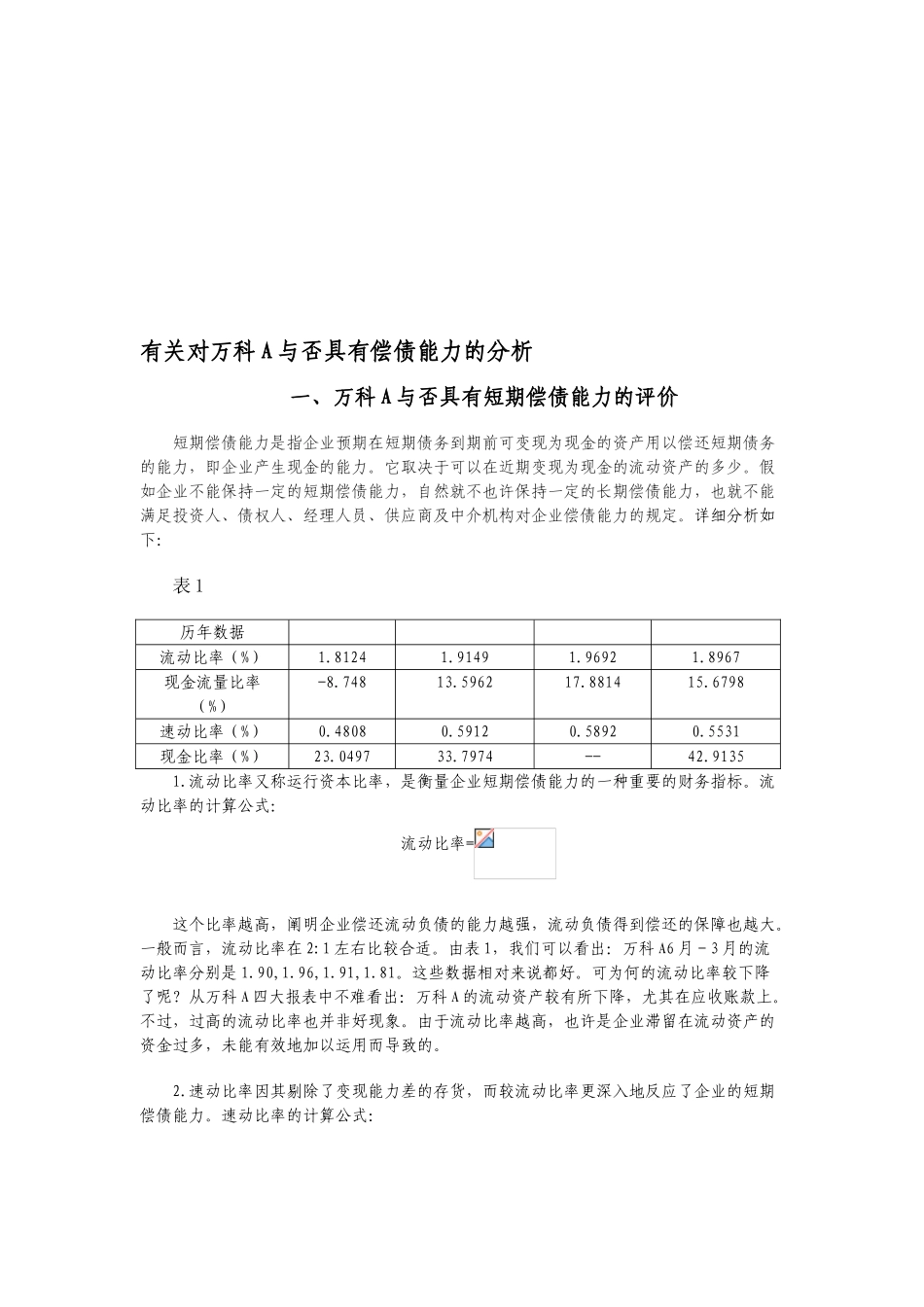 有关对万科A与否具有偿债能力的分析

一、万科A与否具有短期偿债能力的评价

短期偿债能力是指企业预期在短期债务到期前可变现为现金的资产用以偿还短期债务的能力，即企业产生现金的能力。它取决于可以在近期变现为现金的流动资产的多少。假如企业不能保持一定的短期偿债能力，自然就不也许保持一定的长期偿债能力，也就不能满足投资人、债权人、经理人员、供应商及中介机构对企业偿债能力的规定。详细分析如下:

表1

| 历年数据 | | | | |
|---|---|---|---|---|
| 流动比率（%） | 1.8124 | 1.9149 | 1.9692 | 1.8967 |
| 现金流量比率（%） | -8.748 | 13.5962 | 17.8814 | 15.6798 |
| 速动比率（%） | 0.4808 | 0.5912 | 0.5892 | 0.5531 |
| 现金比率（%） | 23.0497 | 33.7974 | -- | 42.9135 |

1.流动比率又称运行资本比率，是衡量企业短期偿债能力的一种重要的财务指标。流动比率的计算公式:

流动比率=

这个比率越高，阐明企业偿还流动负债的能力越强，流动负债得到偿还的保障也越大。一般而言，流动比率在2:1左右比较合适。由表1，我们可以看出: 万科A6月－3月的流动比率分别是1.90,1.96,1.91,1.81。这些数据相对来说都好。可为何的流动比率较下降了呢？从万科A四大报表中不难看出: 万科A的流动资产较有所下降，尤其在应收账款上。不过，过高的流动比率也并非好现象。由于流动比率越高，也许是企业滞留在流动资产的资金过多，未能有效地加以运用而导致的。

2.速动比率因其剔除了变现能力差的存货，而较流动比率更深入地反应了企业的短期偿债能力。速动比率的计算公式: